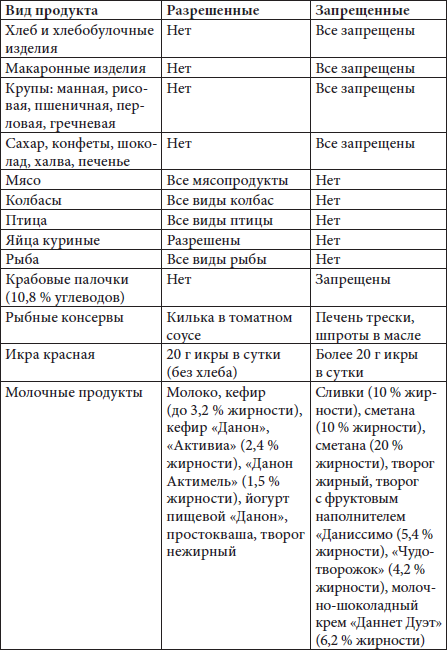 | Вид продукта | Разрешенные | Запрещенные |
|---|---|---|
| Хлеб и хлебобулочные изделия | Нет | Все запрещены |
| Макаронные изделия | Нет | Все запрещены |
| Крупы: манная, рисовая, пшеничная, перловая, гречневая | Нет | Все запрещены |
| Сахар, конфеты, шоколад, халва, печенье | Нет | Все запрещены |
| Мясо | Все мясопродукты | Нет |
| Колбасы | Все виды колбас | Нет |
| Птица | Все виды птицы | Нет |
| Яйца куриные | Разрешены | Нет |
| Рыба | Все виды рыбы | Нет |
| Крабовые палочки (10,8 % углеводов) | Нет | Запрещены |
| Рыбные консервы | Килька в томатном соусе | Печень трески, шпроты в масле |
| Икра красная | 20 г икры в сутки (без хлеба) | Более 20 г икры в сутки |
| Молочные продукты | Молоко, кефир (до 3,2 % жирности), кефир «Данон», «Активиа» (2,4 % жирности), «Данон Актимель» (1,5 % жирности), йогурт пищевой «Данон», простокваша, творог нежирный | Сливки (10 % жирности), сметана (10 % жирности), сметана (20 % жирности), творог жирный, творог с фруктовым наполнителем «Даниссимо (5,4 % жирности), «Чудо-творожок» (4,2 % жирности), молочно-шоколадный крем «Даннет Дуэт» (6,2 % жирности) |